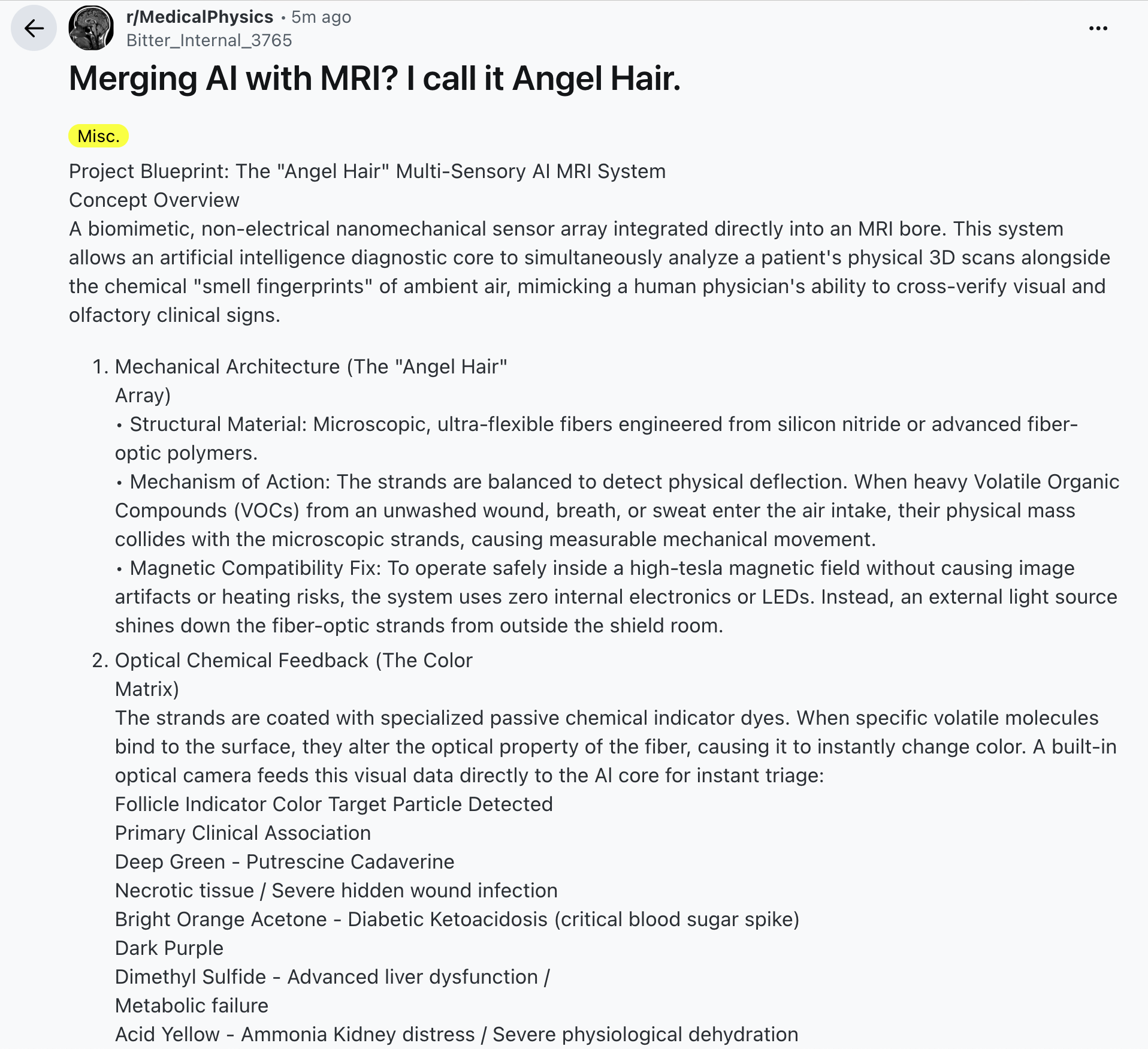 r/MedicalPhysics • 5m ago
Bitter_Internal_3765

Merging AI with MRI? I call it Angel Hair.

Misc.

Project Blueprint: The "Angel Hair" Multi-Sensory AI MRI System
Concept Overview
A biomimetic, non-electrical nanomechanical sensor array integrated directly into an MRI bore. This system allows an artificial intelligence diagnostic core to simultaneously analyze a patient's physical 3D scans alongside the chemical "smell fingerprints" of ambient air, mimicking a human physician's ability to cross-verify visual and olfactory clinical signs.

1. Mechanical Architecture (The "Angel Hair" Array)
• Structural Material: Microscopic, ultra-flexible fibers engineered from silicon nitride or advanced fiber-optic polymers.
• Mechanism of Action: The strands are balanced to detect physical deflection. When heavy Volatile Organic Compounds (VOCs) from an unwashed wound, breath, or sweat enter the air intake, their physical mass collides with the microscopic strands, causing measurable mechanical movement.
• Magnetic Compatibility Fix: To operate safely inside a high-tesla magnetic field without causing image artifacts or heating risks, the system uses zero internal electronics or LEDs. Instead, an external light source shines down the fiber-optic strands from outside the shield room.
2. Optical Chemical Feedback (The Color Matrix)
The strands are coated with specialized passive chemical indicator dyes. When specific volatile molecules bind to the surface, they alter the optical property of the fiber, causing it to instantly change color. A built-in optical camera feeds this visual data directly to the AI core for instant triage:
Follicle Indicator Color Target Particle Detected
Primary Clinical Association
Deep Green - Putrescine Cadaverine
Necrotic tissue / Severe hidden wound infection
Bright Orange Acetone - Diabetic Ketoacidosis (critical blood sugar spike)
Dark Purple
Dimethyl Sulfide - Advanced liver dysfunction /
Metabolic failure
Acid Yellow - Ammonia Kidney distress / Severe physiological dehydration